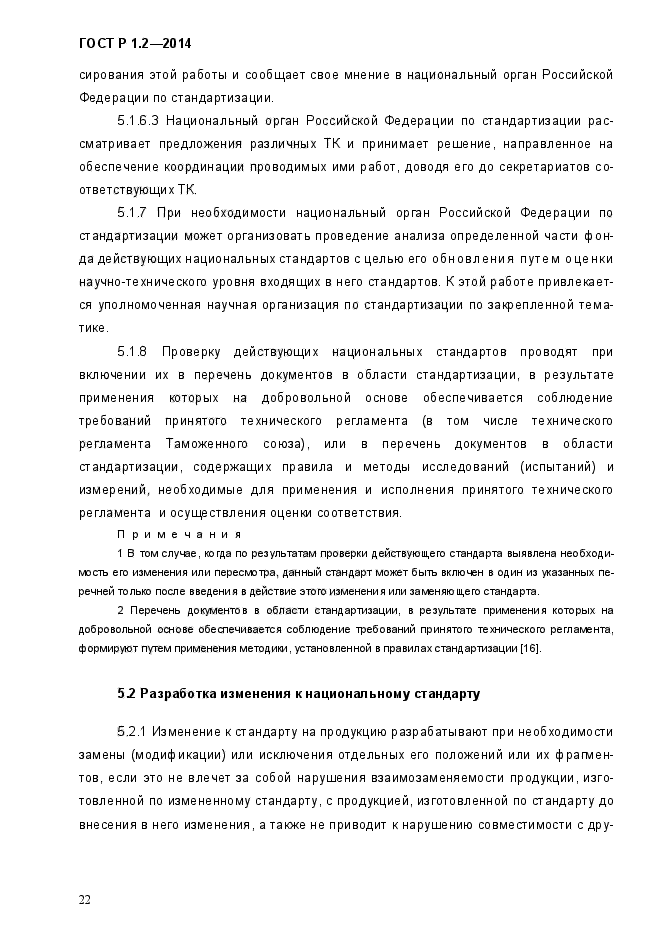 ГОСТ Р 1.2—2014

сирования этой работы и сообщает свое мнение в национальный орган Российской Федерации по стандартизации.

5.1.6.3 Национальный орган Российской Федерации по стандартизации рассматривает предложения различных ТК и принимает решение, направленное на обеспечение координации проводимых ими работ, доводя его до секретариатов соответствующих ТК.

5.1.7 При необходимости национальный орган Российской Федерации по стандартизации может организовать проведение анализа определенной части фонда действующих национальных стандартов с целью его обновления путем оценки научно-технического уровня входящих в него стандартов. К этой работе привлекается уполномоченная научная организация по стандартизации по закрепленной тематике.

5.1.8 Проверку действующих национальных стандартов проводят при включении их в перечень документов в области стандартизации, в результате применения которых на добровольной основе обеспечивается соблюдение требований принятого технического регламента (в том числе технического регламента Таможенного союза), или в перечень документов в области стандартизации, содержащих правила и методы исследований (испытаний) и измерений, необходимые для применения и исполнения принятого технического регламента и осуществления оценки соответствия.

Примечания

1 В том случае, когда по результатам проверки действующего стандарта выявлена необходимость его изменения или пересмотра, данный стандарт может быть включен в один из указанных перечней только после введения в действие этого изменения или заменяющего стандарта.

2 Перечень документов в области стандартизации, в результате применения которых на добровольной основе обеспечивается соблюдение требований принятого технического регламента, формируют путем применения методики, установленной в правилах стандартизации [16].

5.2 Разработка изменения к национальному стандарту

5.2.1 Изменение к стандарту на продукцию разрабатывают при необходимости замены (модификации) или исключения отдельных его положений или их фрагментов, если это не влечет за собой нарушения взаимозаменяемости продукции, изготовленной по измененному стандарту, с продукцией, изготовленной по стандарту до внесения в него изменения, а также не приводит к нарушению совместимости с дру-

22